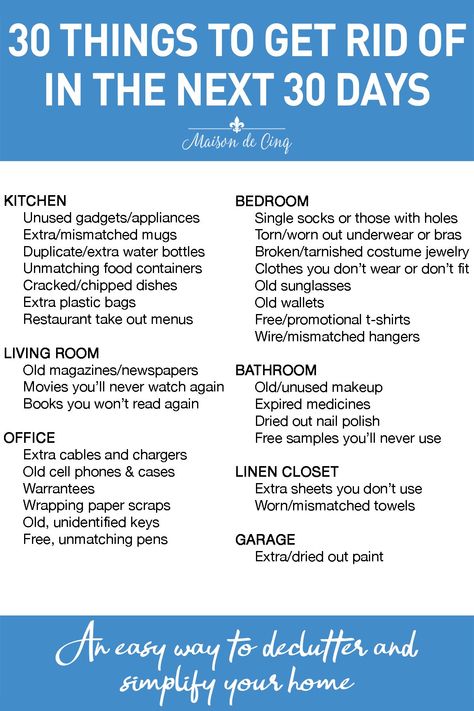 30 THINGS TO GET RID OF IN THE NEXT 30 DAYS

Maison de Cinq

KITCHEN
Unused gadgets/appliances
Extra/mismatched mugs
Duplicate/extra water bottles
Unmatching food containers
Cracked/chipped dishes
Extra plastic bags
Restaurant take out menus

LIVING ROOM
Old magazines/newspapers
Movies you'll never watch again
Books you won't read again

OFFICE
Extra cables and chargers
Old cell phones & cases
Warrantees
Wrapping paper scraps
Old, unidentified keys
Free, unmatching pens

BEDROOM
Single socks or those with holes
Torn/worn out underwear or bras
Broken/tarnished costume jewelry
Clothes you don't wear or don't fit
Old sunglasses
Old wallets
Free/promotional t-shirts
Wire/mismatched hangers

BATHROOM
Old/unused makeup
Expired medicines
Dried out nail polish
Free samples you'll never use

LINEN CLOSET
Extra sheets you don't use
Worn/mismatched towels

GARAGE
Extra/dried out paint

An easy way to declutter and simplify your home